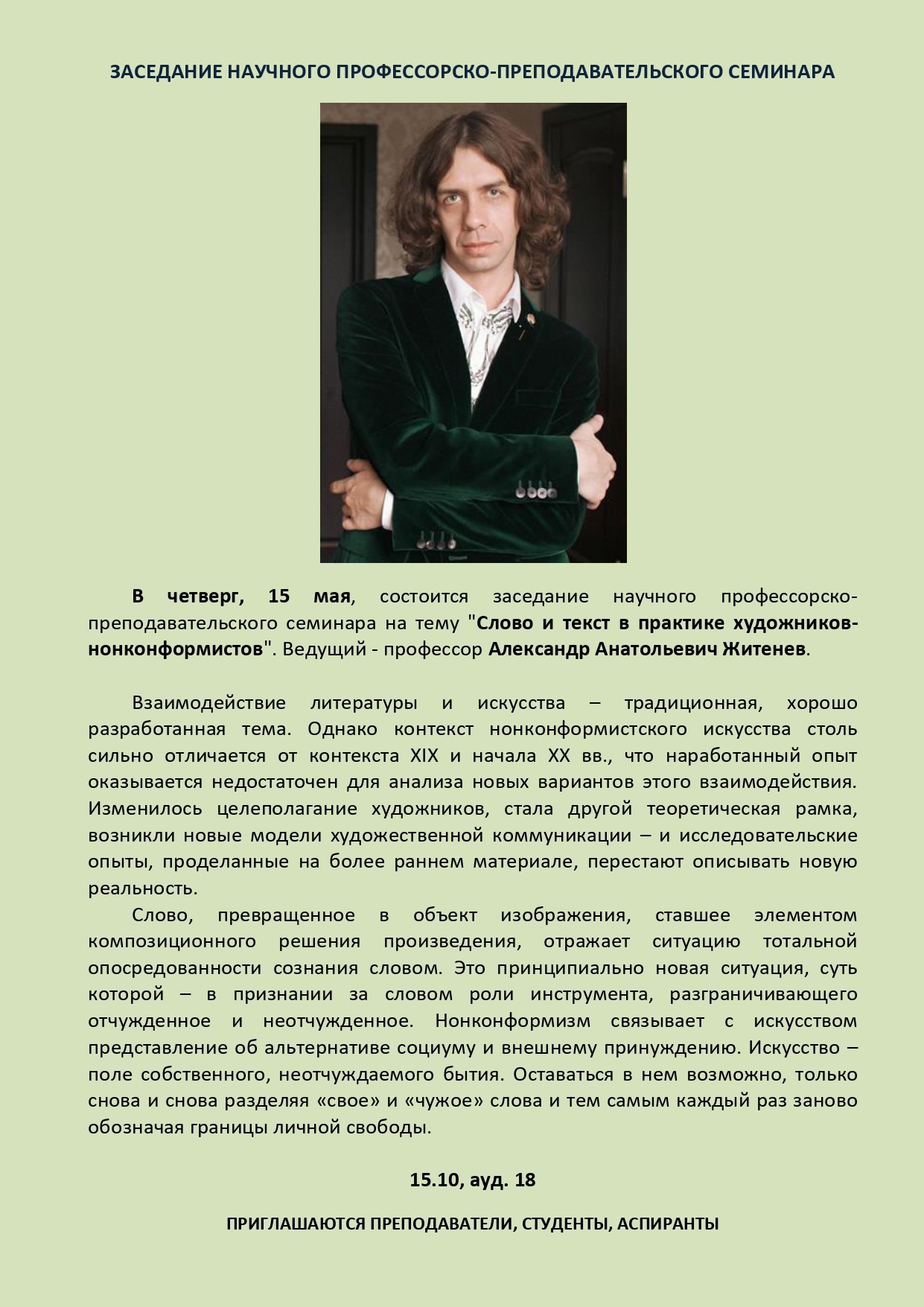 ЗАСЕДАНИЕ НАУЧНОГО ПРОФЕССОРСКО-ПРЕПОДАВАТЕЛЬСКОГО СЕМИНАРА

В четверг, 15 мая, состоится заседание научного профессорско-преподавательского семинара на тему "Слово и текст в практике художников-нонконформистов". Ведущий - профессор Александр Анатольевич Житенев.

Взаимодействие литературы и искусства – традиционная, хорошо разработанная тема. Однако контекст нонконформистского искусства столь сильно отличается от контекста XIX и начала XX вв., что наработанный опыт оказывается недостаточен для анализа новых вариантов этого взаимодействия. Изменилось целеполагание художников, стала другой теоретическая рамка, возникли новые модели художественной коммуникации – и исследовательские опыты, проделанные на более раннем материале, перестают описывать новую реальность.

Слово, превращенное в объект изображения, ставшее элементом композиционного решения произведения, отражает ситуацию тотальной опосредованности сознания словом. Это принципиально новая ситуация, суть которой – в признании за словом роли инструмента, разграничивающего отчужденное и неотчужденное. Нонконформизм связывает с искусством представление об альтернативе социуму и внешнему принуждению. Искусство – поле собственного, неотчуждаемого бытия. Оставаться в нем возможно, только снова и снова разделяя «свое» и «чужое» слова и тем самым каждый раз заново обозначая границы личной свободы.

15.10, ауд. 18

ПРИГЛАШАЮТСЯ ПРЕПОДАВАТЕЛИ, СТУДЕНТЫ, АСПИРАНТЫ